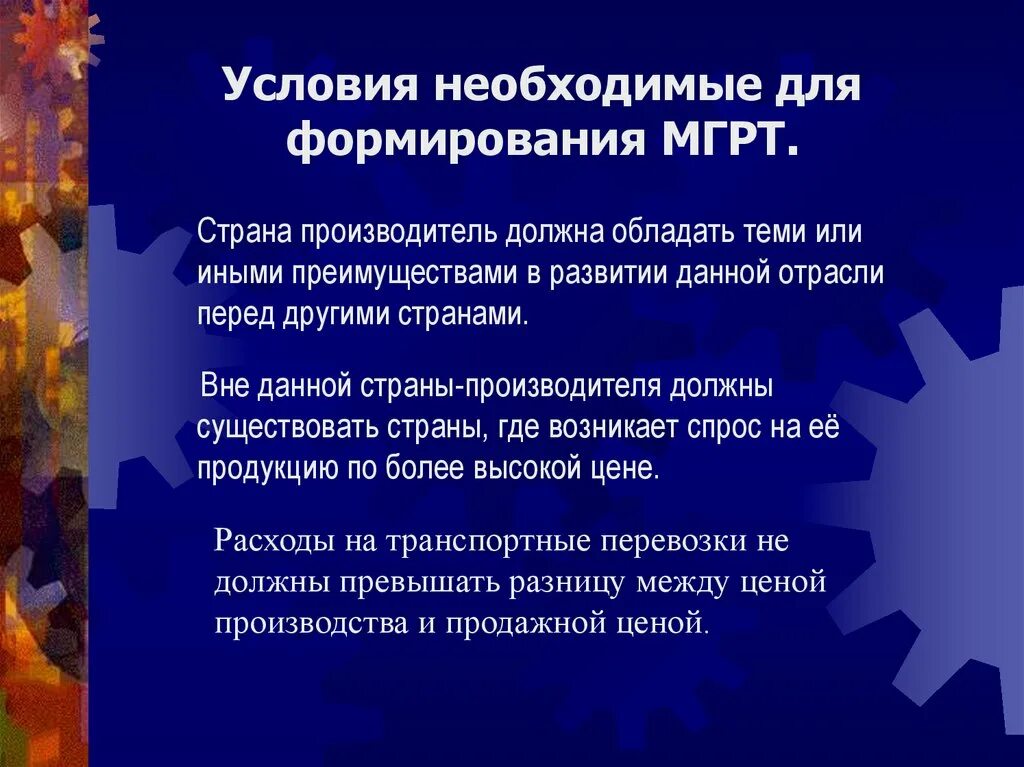 Условия необходимые для формирования МГРТ.

Страна производитель должна обладать теми или иными преимуществами в развитии данной отрасли перед другими странами.

Вне данной страны-производителя должны существовать страны, где возникает спрос на её продукцию по более высокой цене.

Расходы на транспортные перевозки не должны превышать разницу между ценой производства и продажной ценой.